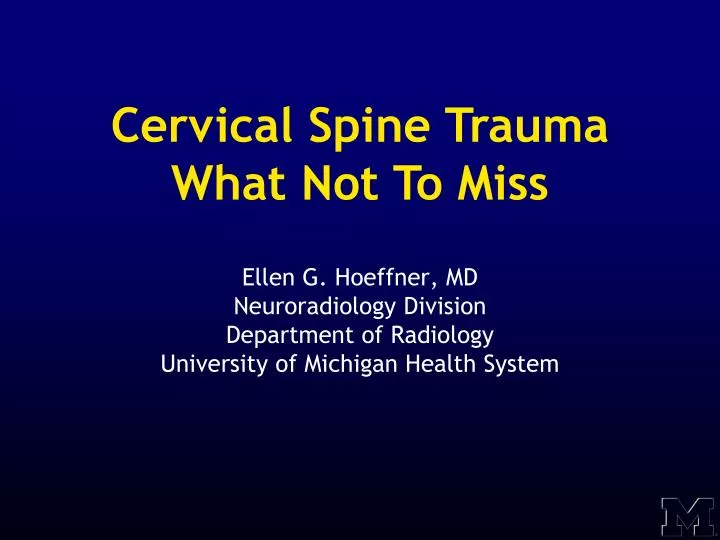 Cervical Spine Trauma
What Not To Miss

Ellen G. Hoeffner, MD
Neuroradiology Division
Department of Radiology
University of Michigan Health System

M